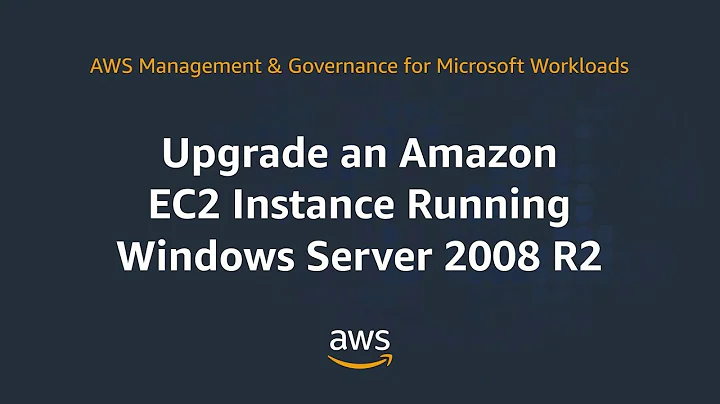 AWS Management & Governance for Microsoft Workloads

Upgrade an Amazon EC2 Instance Running Windows Server 2008 R2

aws